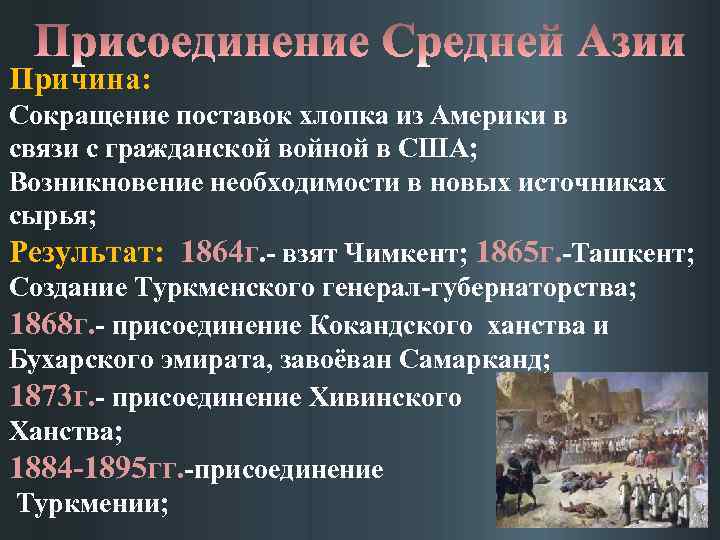 Присоединение Средней Азии

Причина:

Сокращение поставок хлопка из Америки в связи с гражданской войной в США;

Возникновение необходимости в новых источниках сырья;

Результат: 1864г.- взят Чимкент; 1865г.-Ташкент;

Создание Туркменского генерал-губернаторства;

1868г.- присоединение Кокандского ханства и Бухарского эмирата, завоёван Самарканд;

1873г.- присоединение Хивинского Ханства;

1884-1895гг.-присоединение Туркмении;